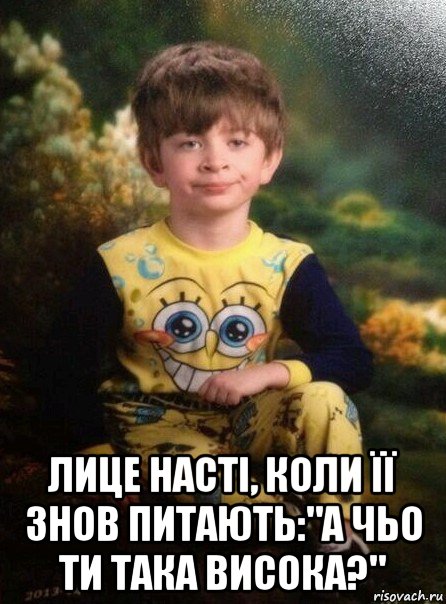 ЛИЦЕ НАСТІ, КОЛИ ЇЇ ЗНОВ ПИТАЮТЬ:"А ЧЬО ТИ ТАКА ВИСОКА?"

2013

risovach.ru